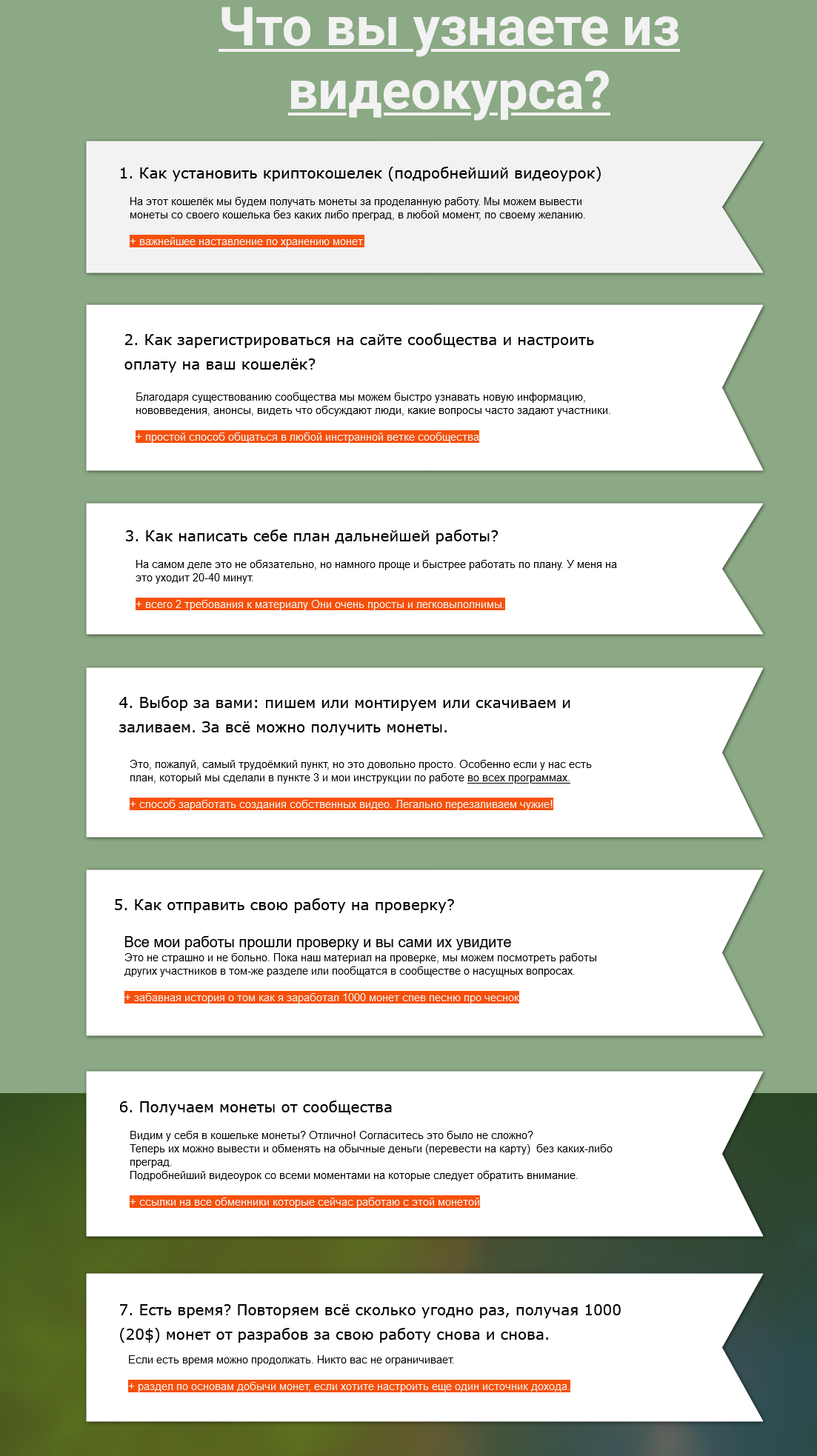 Что вы узнаете из видеокурса?

1. Как установить криптокошелек (подробнейший видеоурок)

На этот кошелёк мы будем получать монеты за проделанную работу. Мы можем вывести монеты со своего кошелька без каких либо преград, в любой момент, по своему желанию.

+ важнейшее наставление по хранению монет.

2. Как зарегистрироваться на сайте сообщества и настроить оплату на ваш кошелёк?

Благодаря существованию сообщества мы можем быстро узнавать новую информацию, нововведения, анонсы, видеть что обсуждают люди, какие вопросы часто задают участники.

+ простой способ общаться в любой инстранной ветке сообщества

3. Как написать себе план дальнейшей работы?

На самом деле это не обязательно, но намного проще и быстрее работать по плану. У меня на это уходит 20-40 минут.

+ всего 2 требования к материалу Они очень просты и легковыполнимы.

4. Выбор за вами: пишем или монтируем или скачиваем и заливаем. За всё можно получить монеты.

Это, пожалуй, самый трудоёмкий пункт, но это довольно просто. Особенно если у нас есть план, который мы сделали в пункте 3 и мои инструкции по работе во всех программах.

+ способ заработать создания собственных видео. Легально перезаливаем чужие!

5. Как отправить свою работу на проверку?

Все мои работы прошли проверку и вы сами их увидите
Это не страшно и не больно. Пока наш материал на проверке, мы можем посмотреть работы других участников в том-же разделе или пообщатся в сообществе о насущных вопросах.

+ забавная история о том как я заработал 1000 монет спев песню про чеснок

6. Получаем монеты от сообщества

Видим у себя в кошельке монеты? Отлично! Согласитесь это было не сложно?
Теперь их можно вывести и обменять на обычные деньги (перевести на карту) без каких-либо преград.
Подробнейший видеоурок со всеми моментами на которые следует обратить внимание.

+ ссылки на все обменники которые сейчас работаю с этой монетой

7. Есть время? Повторяем всё сколько угодно раз, получая 1000 (20$) монет от разрабов за свою работу снова и снова.

Если есть время можно продолжать. Никто вас не ограничивает.

+ раздел по основам добычи монет, если хотите настроить еще один источник дохода.